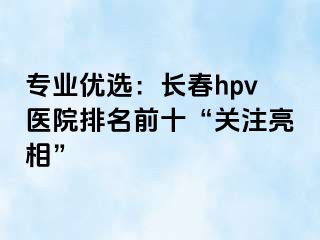 专业优选：长春hpv医院排名前十“关注亮相”